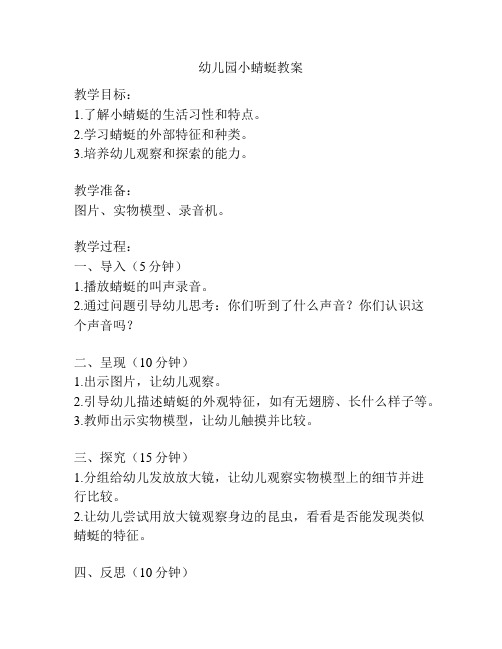 幼儿园小蜻蜓教案

教学目标：
1.了解小蜻蜓的生活习性和特点。
2.学习蜻蜓的外部特征和种类。
3.培养幼儿观察和探索的能力。

教学准备：
图片、实物模型、录音机。

教学过程：
一、导入（5分钟）
1.播放蜻蜓的叫声录音。
2.通过问题引导幼儿思考：你们听到了什么声音？你们认识这个声音吗？

二、呈现（10分钟）
1.出示图片，让幼儿观察。
2.引导幼儿描述蜻蜓的外观特征，如有无翅膀、长什么样子等。
3.教师出示实物模型，让幼儿触摸并比较。

三、探究（15分钟）
1.分组给幼儿发放放大镜，让幼儿观察实物模型上的细节并进行比较。
2.让幼儿尝试用放大镜观察身边的昆虫，看看是否能发现类似蜻蜓的特征。

四、反思（10分钟）